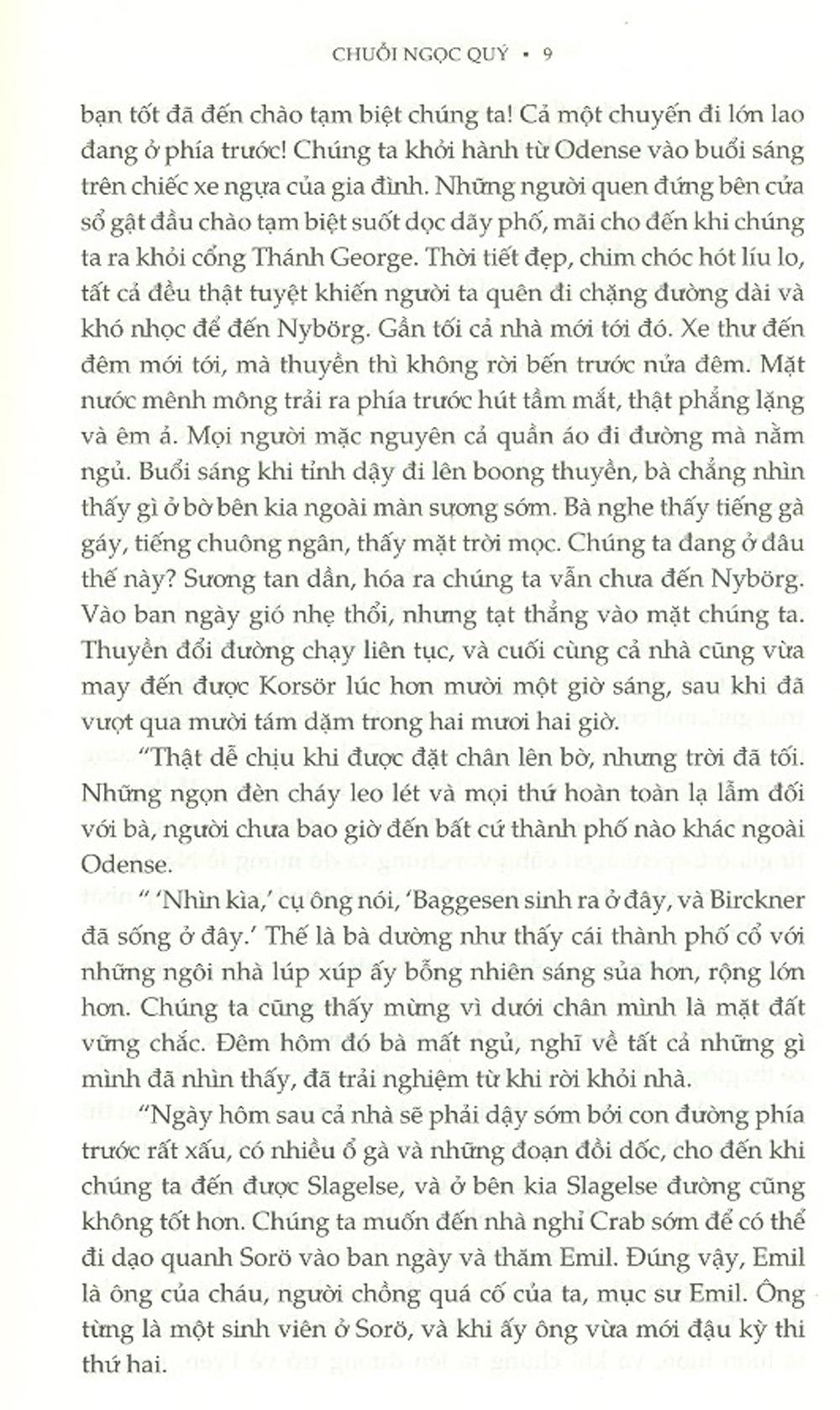 CHUỖI NGỌC QUÝ • 9

bạn tốt đã đến chào tạm biệt chúng ta! Cả một chuyến đi lớn lao đang ở phía trước! Chúng ta khởi hành từ Odense vào buổi sáng trên chiếc xe ngựa của gia đình. Những người quen đứng bên cửa sổ gật đầu chào tạm biệt suốt dọc dãy phố, mãi cho đến khi chúng ta ra khỏi cổng Thánh George. Thời tiết đẹp, chim chóc hót líu lo, tất cả đều thật tuyệt khiến người ta quên đi chặng đường dài và khó nhọc để đến Nybörg. Gần tối cả nhà mới tới đó. Xe thư đến đêm mới tới, mà thuyền thì không rời bến trước nửa đêm. Mặt nước mênh mông trải ra phía trước hút tầm mắt, thật phẳng lặng và êm ả. Mọi người mặc nguyên cả quần áo đi đường mà nằm ngủ. Buổi sáng khi tỉnh dậy đi lên boong thuyền, bà chẳng nhìn thấy gì ở bờ bên kia ngoài màn sương sớm. Bà nghe thấy tiếng gà gáy, tiếng chuông ngân, thấy mặt trời mọc. Chúng ta đang ở đâu thế này? Sương tan dần, hóa ra chúng ta vẫn chưa đến Nybörg. Vào ban ngày gió nhẹ thổi, nhưng tạt thẳng vào mặt chúng ta. Thuyền đổi đường chạy liên tục, và cuối cùng cả nhà cũng vừa may đến được Korsör lúc hơn mười một giờ sáng, sau khi đã vượt qua mười tám dặm trong hai mươi hai giờ.

"Thật dễ chịu khi được đặt chân lên bờ, nhưng trời đã tối. Những ngọn đèn cháy leo lét và mọi thứ hoàn toàn lạ lẫm đối với bà, người chưa bao giờ đến bất cứ thành phố nào khác ngoài Odense.

" 'Nhìn kìa,' cụ ông nói, 'Baggesen sinh ra ở đây, và Birckner đã sống ở đây.' Thế là bà dường như thấy cái thành phố cổ với những ngôi nhà lúp xúp ấy bỗng nhiên sáng sủa hơn, rộng lớn hơn. Chúng ta cũng thấy mừng vì dưới chân mình là mặt đất vững chắc. Đêm hôm đó bà mất ngủ, nghĩ về tất cả những gì mình đã nhìn thấy, đã trải nghiệm từ khi rời khỏi nhà.

"Ngày hôm sau cả nhà sẽ phải dậy sớm bởi con đường phía trước rất xấu, có nhiều ổ gà và những đoạn đồi dốc, cho đến khi chúng ta đến được Slagelse, và ở bên kia Slagelse đường cũng không tốt hơn. Chúng ta muốn đến nhà nghỉ Crab sớm để có thể đi dạo quanh Sorö vào ban ngày và thăm Emil. Đúng vậy, Emil là ông của cháu, người chồng quá cố của ta, mục sư Emil. Ông từng là một sinh viên ở Sorö, và khi ấy ông vừa mới đậu kỳ thi thứ hai.